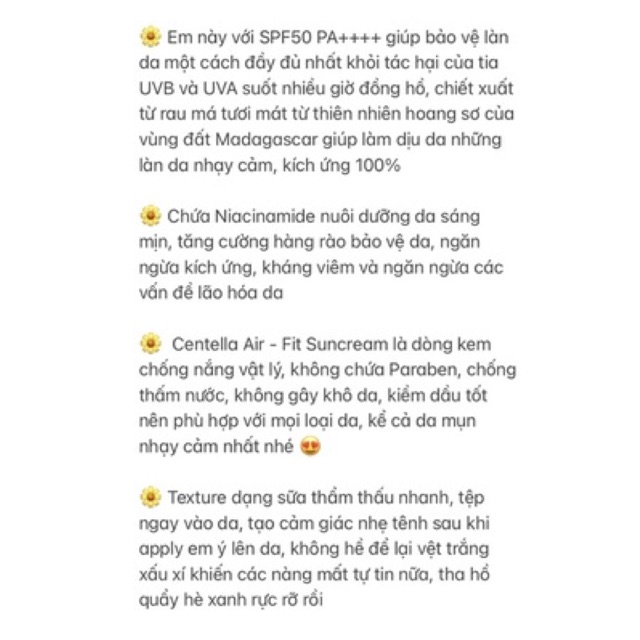 🌼 Em này với SPF50 PA++++ giúp bảo vệ làn da một cách đầy đủ nhất khỏi tác hại của tia UVB và UVA suốt nhiều giờ đồng hồ, chiết xuất từ rau má tươi mát từ thiên nhiên hoang sơ của vùng đất Madagascar giúp làm dịu da những làn da nhạy cảm, kích ứng 100%

🌼 Chứa Niacinamide nuôi dưỡng da sáng mịn, tăng cường hàng rào bảo vệ da, ngăn ngừa kích ứng, kháng viêm và ngăn ngừa các vấn đề lão hóa da

🌼 Centella Air - Fit Suncream là dòng kem chống nắng vật lý, không chứa Paraben, chống thấm nước, không gây khô da, kiềm dầu tốt nên phù hợp với mọi loại da, kể cả da mụn nhạy cảm nhất nhé 😍

🌼 Texture dạng sữa thẩm thấu nhanh, tệp ngay vào da, tạo cảm giác nhẹ tênh sau khi apply em ý lên da, không hề để lại vệt trắng xấu xí khiến các nàng mất tự tin nữa, tha hồ quẩy hè xanh rực rỡ rồi